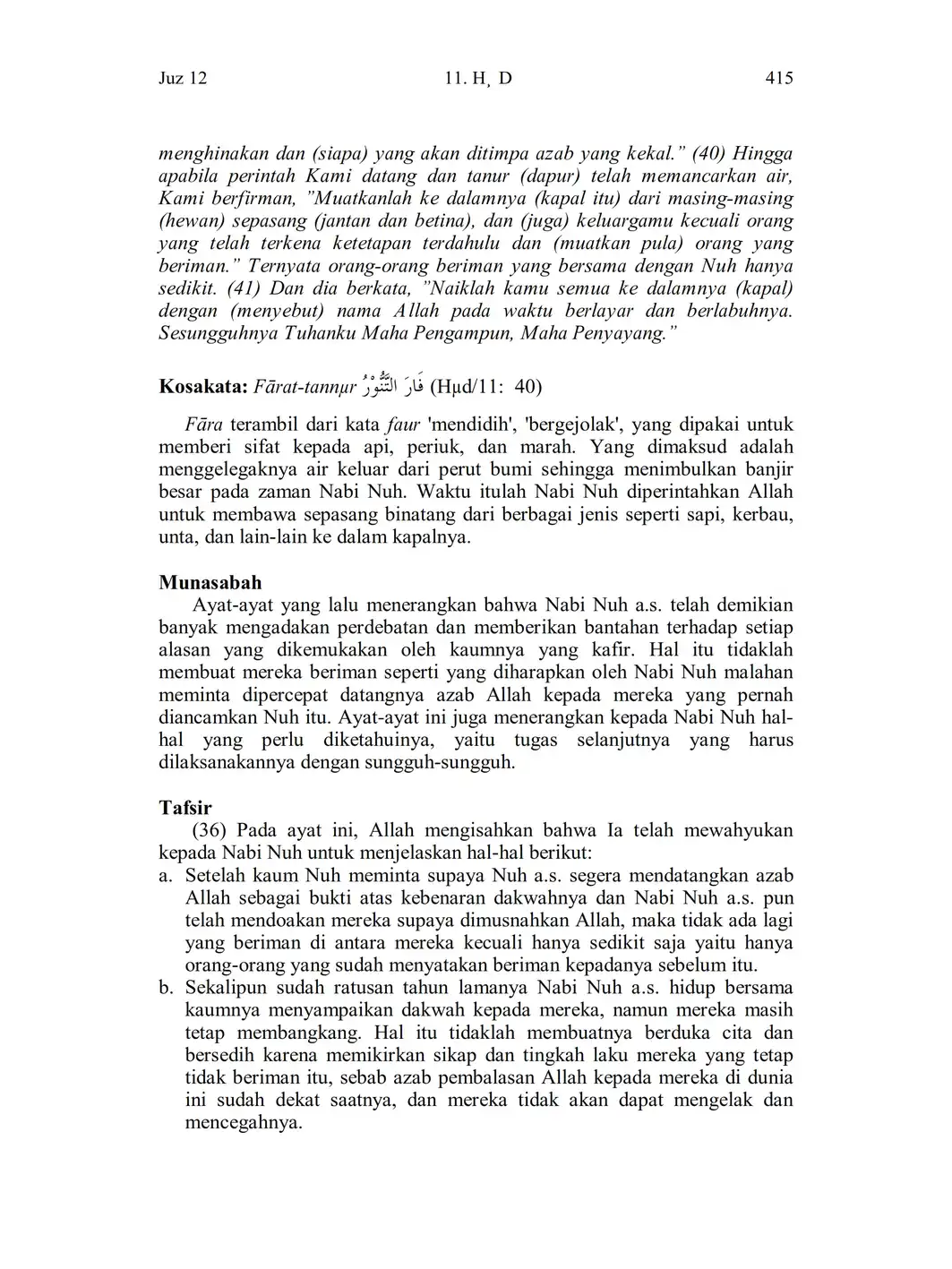 Juz 12    11. H, D    415

menghinakan dan (siapa) yang akan ditimpa azab yang kekal." (40) Hingga apabila perintah Kami datang dan tanur (dapur) telah memancarkan air, Kami berfirman, "Muatkanlah ke dalamnya (kapal itu) dari masing-masing (hewan) sepasang (jantan dan betina), dan (juga) keluargamu kecuali orang yang telah terkena ketetapan terdahulu dan (muatkan pula) orang yang beriman." Ternyata orang-orang beriman yang bersama dengan Nuh hanya sedikit. (41) Dan dia berkata, "Naiklah kamu semua ke dalamnya (kapal) dengan (menyebut) nama Allah pada waktu berlayar dan berlabuhnya. Sesungguhnya Tuhanku Maha Pengampun, Maha Penyayang."

Kosakata: Fārat-tannµr فَارَ التَّنُّوْرُ (Hµd/11: 40)

Fāra terambil dari kata faur 'mendidih', 'bergejolak', yang dipakai untuk memberi sifat kepada api, periuk, dan marah. Yang dimaksud adalah menggelegaknya air keluar dari perut bumi sehingga menimbulkan banjir besar pada zaman Nabi Nuh. Waktu itulah Nabi Nuh diperintahkan Allah untuk membawa sepasang binatang dari berbagai jenis seperti sapi, kerbau, unta, dan lain-lain ke dalam kapalnya.

Munasabah
Ayat-ayat yang lalu menerangkan bahwa Nabi Nuh a.s. telah demikian banyak mengadakan perdebatan dan memberikan bantahan terhadap setiap alasan yang dikemukakan oleh kaumnya yang kafir. Hal itu tidaklah membuat mereka beriman seperti yang diharapkan oleh Nabi Nuh malahan meminta dipercepat datangnya azab Allah kepada mereka yang pernah diancamkan Nuh itu. Ayat-ayat ini juga menerangkan kepada Nabi Nuh hal-hal yang perlu diketahuinya, yaitu tugas selanjutnya yang harus dilaksanakannya dengan sungguh-sungguh.

Tafsir
(36) Pada ayat ini, Allah mengisahkan bahwa Ia telah mewahyukan kepada Nabi Nuh untuk menjelaskan hal-hal berikut:
a. Setelah kaum Nuh meminta supaya Nuh a.s. segera mendatangkan azab Allah sebagai bukti atas kebenaran dakwahnya dan Nabi Nuh a.s. pun telah mendoakan mereka supaya dimusnahkan Allah, maka tidak ada lagi yang beriman di antara mereka kecuali hanya sedikit saja yaitu hanya orang-orang yang sudah menyatakan beriman kepadanya sebelum itu.
b. Sekalipun sudah ratusan tahun lamanya Nabi Nuh a.s. hidup bersama kaumnya menyampaikan dakwah kepada mereka, namun mereka masih tetap membangkang. Hal itu tidaklah membuatnya berduka cita dan bersedih karena memikirkan sikap dan tingkah laku mereka yang tetap tidak beriman itu, sebab azab pembalasan Allah kepada mereka di dunia ini sudah dekat saatnya, dan mereka tidak akan dapat mengelak dan mencegahnya.